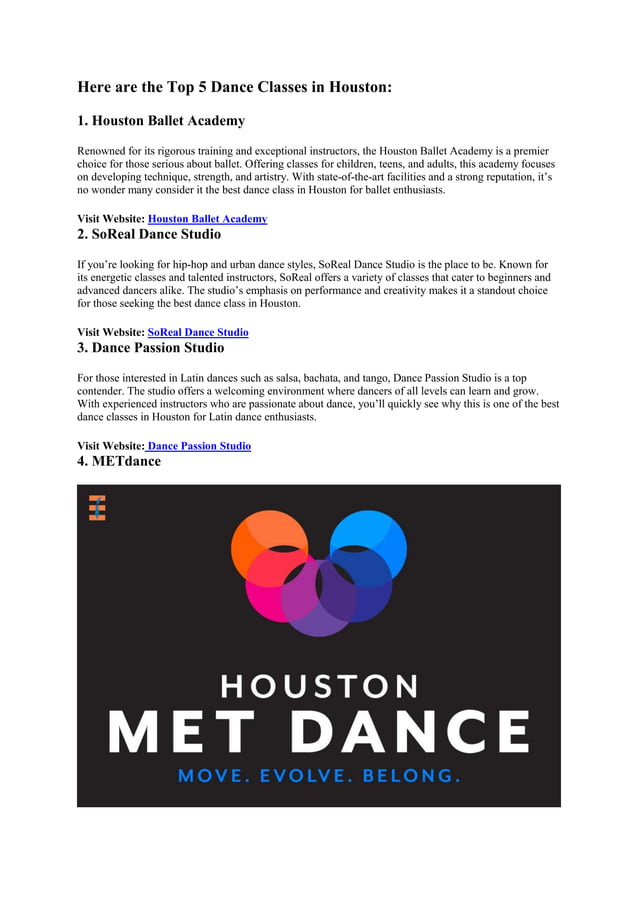 Here are the Top 5 Dance Classes in Houston:

1. Houston Ballet Academy

Renowned for its rigorous training and exceptional instructors, the Houston Ballet Academy is a premier choice for those serious about ballet. Offering classes for children, teens, and adults, this academy focuses on developing technique, strength, and artistry. With state-of-the-art facilities and a strong reputation, it's no wonder many consider it the best dance class in Houston for ballet enthusiasts.

Visit Website: Houston Ballet Academy

2. SoReal Dance Studio

If you're looking for hip-hop and urban dance styles, SoReal Dance Studio is the place to be. Known for its energetic classes and talented instructors, SoReal offers a variety of classes that cater to beginners and advanced dancers alike. The studio's emphasis on performance and creativity makes it a standout choice for those seeking the best dance class in Houston.

Visit Website: SoReal Dance Studio

3. Dance Passion Studio

For those interested in Latin dances such as salsa, bachata, and tango, Dance Passion Studio is a top contender. The studio offers a welcoming environment where dancers of all levels can learn and grow. With experienced instructors who are passionate about dance, you'll quickly see why this is one of the best dance classes in Houston for Latin dance enthusiasts.

Visit Website: Dance Passion Studio

4. METdance

HOUSTON
MET DANCE
MOVE. EVOLVE. BELONG.